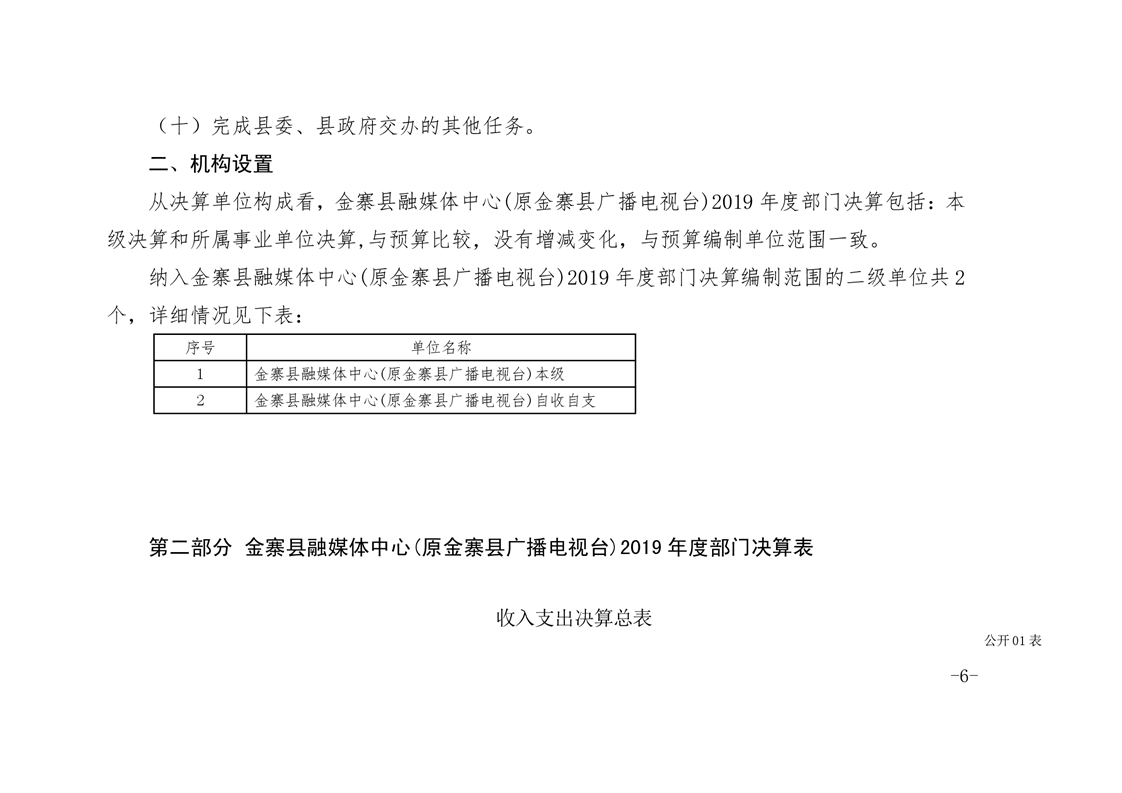 （十）完成县委、县政府交办的其他任务。

二、机构设置

从决算单位构成看，金寨县融媒体中心(原金寨县广播电视台)2019 年度部门决算包括：本级决算和所属事业单位决算,与预算比较，没有增减变化，与预算编制单位范围一致。

纳入金寨县融媒体中心(原金寨县广播电视台)2019 年度部门决算编制范围的二级单位共 2 个，详细情况见下表：

| 序号 | 单位名称 |
|---|---|
| 1 | 金寨县融媒体中心(原金寨县广播电视台)本级 |
| 2 | 金寨县融媒体中心(原金寨县广播电视台)自收自支 |

第二部分 金寨县融媒体中心(原金寨县广播电视台)2019 年度部门决算表

收入支出决算总表

公开 01 表

-6-